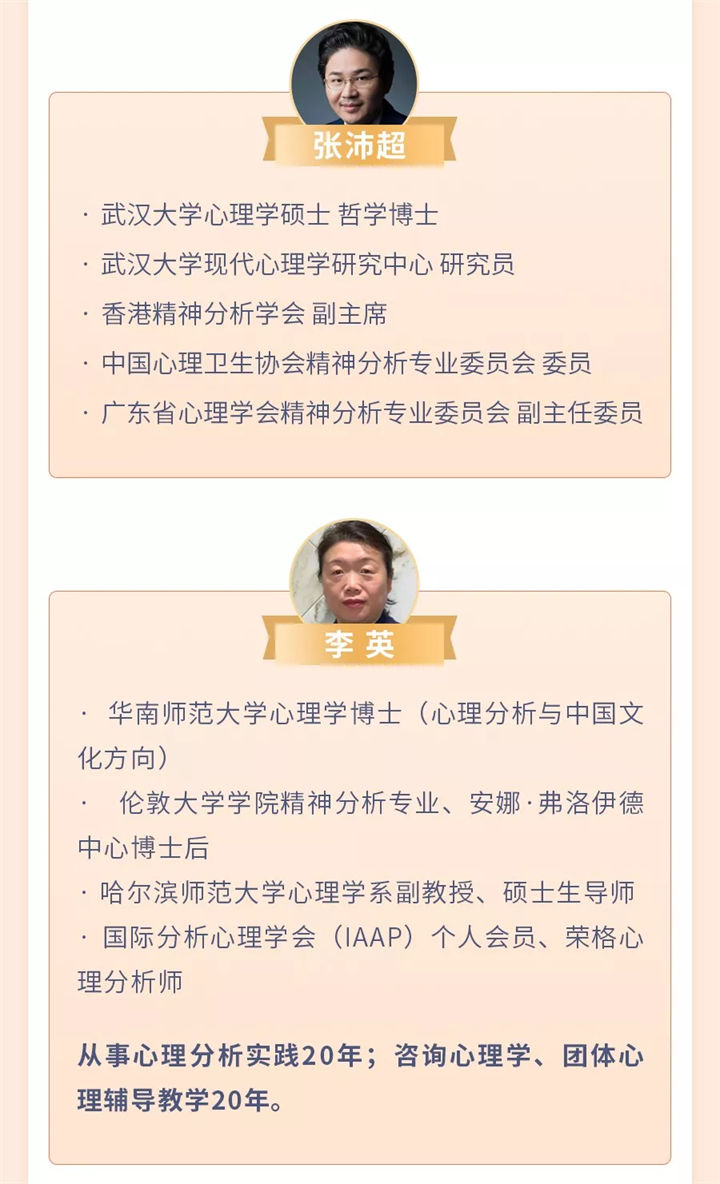 张沛超

· 武汉大学心理学硕士 哲学博士

· 武汉大学现代心理学研究中心 研究员

· 香港精神分析学会 副主席

· 中国心理卫生协会精神分析专业委员会 委员

· 广东省心理学会精神分析专业委员会 副主任委员

李 英

· 华南师范大学心理学博士（心理分析与中国文化方向）

· 伦敦大学学院精神分析专业、安娜·弗洛伊德中心博士后

· 哈尔滨师范大学心理学系副教授、硕士生导师

· 国际分析心理学会（IAAP）个人会员、荣格心理分析师

从事心理分析实践20年；咨询心理学、团体心理辅导教学20年。